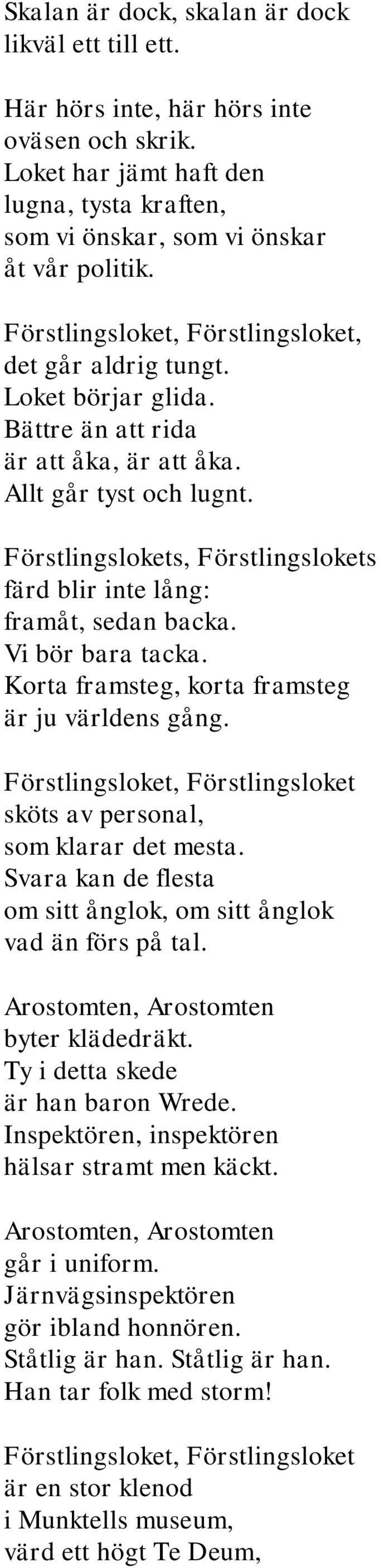 Skalan är dock, skalan är dock
likväl ett till ett.

Här hörs inte, här hörs inte
oväsen och skrik.
Loket har jämt haft den
lugna, tysta kraften,
som vi önskar, som vi önskar
åt vår politik.

Förstlingsloket, Förstlingsloket,
det går aldrig tungt.
Loket börjar glida.
Bättre än att rida
är att åka, är att åka.
Allt går tyst och lugnt.

Förstlingslokets, Förstlingslokets
färd blir inte lång:
framåt, sedan backa.
Vi bör bara tacka.
Korta framsteg, korta framsteg
är ju världens gång.

Förstlingsloket, Förstlingsloket
sköts av personal,
som klarar det mesta.
Svara kan de flesta
om sitt ånglok, om sitt ånglok
vad än förs på tal.

Arostomten, Arostomten
byter klädedräkt.
Ty i detta skede
är han baron Wrede.
Inspektören, inspektören
hälsar stramt men käckt.

Arostomten, Arostomten
går i uniform.
Järnvägsinspektören
gör ibland honnören.
Ståtlig är han. Ståtlig är han.
Han tar folk med storm!

Förstlingsloket, Förstlingsloket
är en stor klenod
i Munktells museum,
värd ett högt Te Deum,